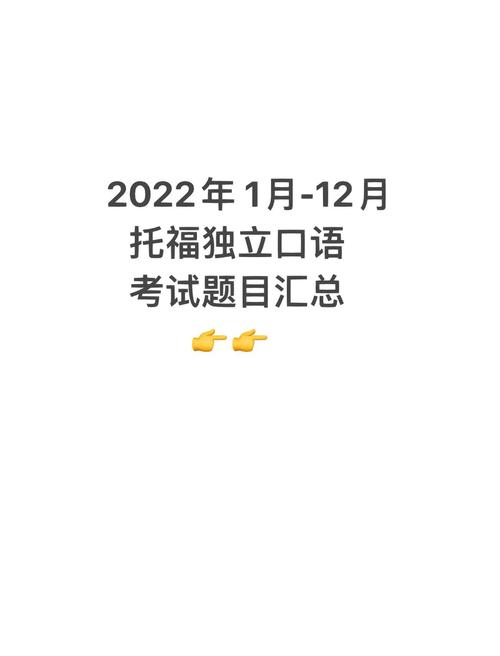 2022年1月-12月
托福独立口语
考试题目汇总
👉👉